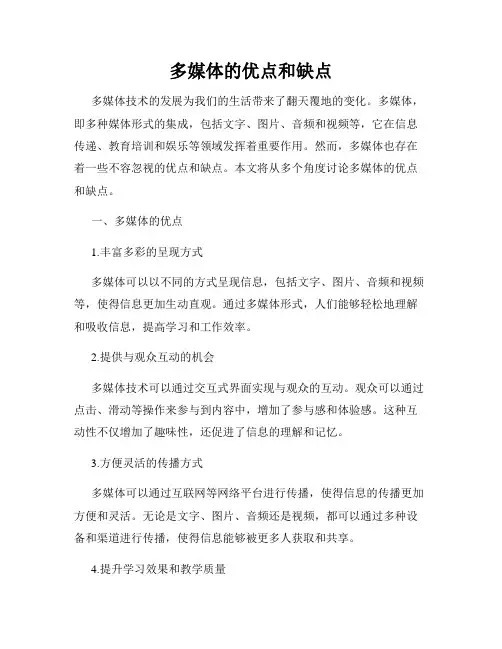 多媒体的优点和缺点

多媒体技术的发展为我们的生活带来了翻天覆地的变化。多媒体，即多种媒体形式的集成，包括文字、图片、音频和视频等，它在信息传递、教育培训和娱乐等领域发挥着重要作用。然而，多媒体也存在着一些不容忽视的优点和缺点。本文将从多个角度讨论多媒体的优点和缺点。

一、多媒体的优点

1.丰富多彩的呈现方式

多媒体可以以不同的方式呈现信息，包括文字、图片、音频和视频等，使得信息更加生动直观。通过多媒体形式，人们能够轻松地理解和吸收信息，提高学习和工作效率。

2.提供与观众互动的机会

多媒体技术可以通过交互式界面实现与观众的互动。观众可以通过点击、滑动等操作来参与到内容中，增加了参与感和体验感。这种互动性不仅增加了趣味性，还促进了信息的理解和记忆。

3.方便灵活的传播方式

多媒体可以通过互联网等网络平台进行传播，使得信息的传播更加方便和灵活。无论是文字、图片、音频还是视频，都可以通过多种设备和渠道进行传播，使得信息能够被更多人获取和共享。

4.提升学习效果和教学质量